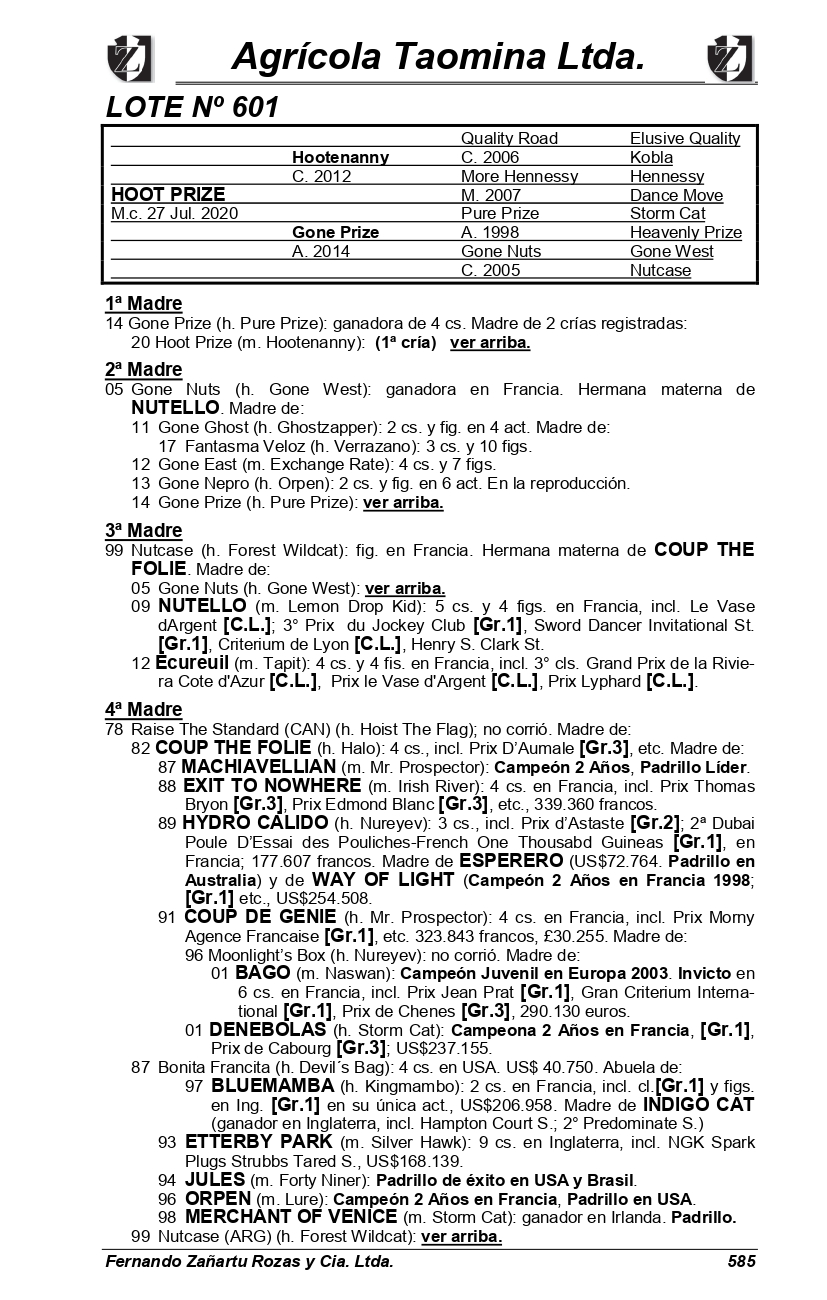 Agrícola Taomina Ltda.

LOTE Nº 601

| | | | |
|---|---|---|---|
| | | Quality Road | Elusive Quality |
| | Hootenanny | C. 2006 | Kobla |
| | C. 2012 | More Hennessy | Hennessy |
| HOOT PRIZE | | M. 2007 | Dance Move |
| M.c. 27 Jul. 2020 | | Pure Prize | Storm Cat |
| | Gone Prize | A. 1998 | Heavenly Prize |
| | A. 2014 | Gone Nuts | Gone West |
| | | C. 2005 | Nutcase |

1ª Madre
14 Gone Prize (h. Pure Prize): ganadora de 4 cs. Madre de 2 crías registradas:
20 Hoot Prize (m. Hootenanny): (1ª cría) ver arriba.

2ª Madre
05 Gone Nuts (h. Gone West): ganadora en Francia. Hermana materna de NUTELLO. Madre de:
11 Gone Ghost (h. Ghostzapper): 2 cs. y fig. en 4 act. Madre de:
17 Fantasma Veloz (h. Verrazano): 3 cs. y 10 figs.
12 Gone East (m. Exchange Rate): 4 cs. y 7 figs.
13 Gone Nepro (h. Orpen): 2 cs. y fig. en 6 act. En la reproducción.
14 Gone Prize (h. Pure Prize): ver arriba.

3ª Madre
99 Nutcase (h. Forest Wildcat): fig. en Francia. Hermana materna de COUP THE FOLIE. Madre de:
05 Gone Nuts (h. Gone West): ver arriba.
09 NUTELLO (m. Lemon Drop Kid): 5 cs. y 4 figs. en Francia, incl. Le Vase dArgent [C.L.]; 3° Prix du Jockey Club [Gr.1], Sword Dancer Invitational St. [Gr.1], Criterium de Lyon [C.L.], Henry S. Clark St.
12 Ecureuil (m. Tapit): 4 cs. y 4 fis. en Francia, incl. 3° cls. Grand Prix de la Riviera Cote d'Azur [C.L.], Prix le Vase d'Argent [C.L.], Prix Lyphard [C.L.].

4ª Madre
78 Raise The Standard (CAN) (h. Hoist The Flag); no corrió. Madre de:
82 COUP THE FOLIE (h. Halo): 4 cs., incl. Prix D'Aumale [Gr.3], etc. Madre de:
87 MACHIAVELLIAN (m. Mr. Prospector): Campeón 2 Años, Padrillo Líder.
88 EXIT TO NOWHERE (m. Irish River): 4 cs. en Francia, incl. Prix Thomas Bryon [Gr.3], Prix Edmond Blanc [Gr.3], etc., 339.360 francos.
89 HYDRO CALIDO (h. Nureyev): 3 cs., incl. Prix d'Astaste [Gr.2]; 2ª Dubai Poule D'Essai des Pouliches-French One Thousabd Guineas [Gr.1], en Francia; 177.607 francos. Madre de ESPERERO (US$72.764. Padrillo en Australia) y de WAY OF LIGHT (Campeón 2 Años en Francia 1998; [Gr.1] etc., US$254.508.
91 COUP DE GENIE (h. Mr. Prospector): 4 cs. en Francia, incl. Prix Morny Agence Francaise [Gr.1], etc. 323.843 francos, £30.255. Madre de:
96 Moonlight's Box (h. Nureyev): no corrió. Madre de:
01 BAGO (m. Naswan): Campeón Juvenil en Europa 2003. Invicto en 6 cs. en Francia, incl. Prix Jean Prat [Gr.1], Gran Criterium International [Gr.1], Prix de Chenes [Gr.3], 290.130 euros.
01 DENEBOLAS (h. Storm Cat): Campeona 2 Años en Francia, [Gr.1], Prix de Cabourg [Gr.3]; US$237.155.
87 Bonita Francita (h. Devil´s Bag): 4 cs. en USA. US$ 40.750. Abuela de:
97 BLUEMAMBA (h. Kingmambo): 2 cs. en Francia, incl. cl.[Gr.1] y figs. en Ing. [Gr.1] en su única act., US$206.958. Madre de INDIGO CAT (ganador en Inglaterra, incl. Hampton Court S.; 2° Predominate S.)
93 ETTERBY PARK (m. Silver Hawk): 9 cs. en Inglaterra, incl. NGK Spark Plugs Strubbs Tared S., US$168.139.
94 JULES (m. Forty Niner): Padrillo de éxito en USA y Brasil.
96 ORPEN (m. Lure): Campeón 2 Años en Francia, Padrillo en USA.
98 MERCHANT OF VENICE (m. Storm Cat): ganador en Irlanda. Padrillo.
99 Nutcase (ARG) (h. Forest Wildcat): ver arriba.

Fernando Zañartu Rozas y Cia. Ltda. 585